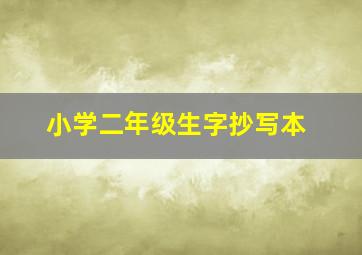 小学二年级生字抄写本